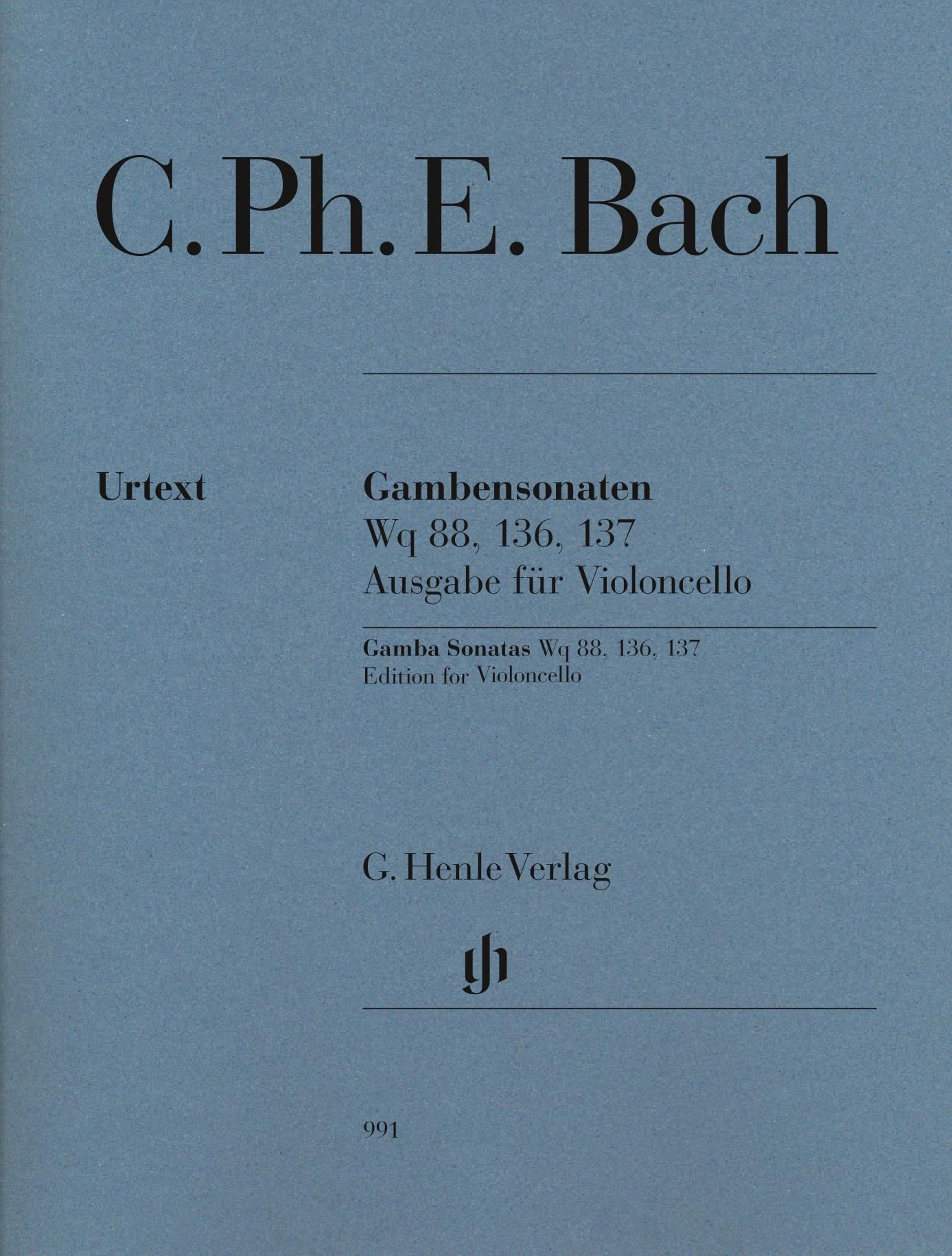 C. Ph. E. Bach

Urtext

Gambensonaten
Wq 88, 136, 137
Ausgabe für Violoncello

Gamba Sonatas Wq 88, 136, 137
Edition for Violoncello

G. Henle Verlag

gh

991